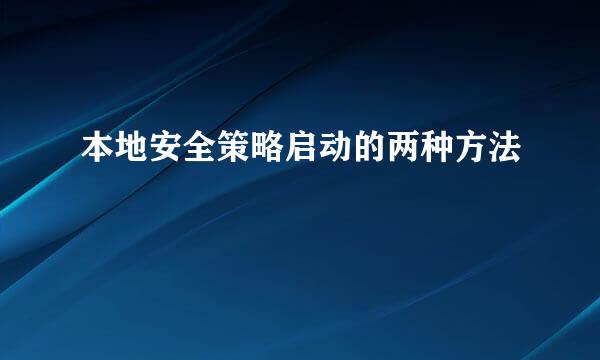 本地安全策略启动的两种方法